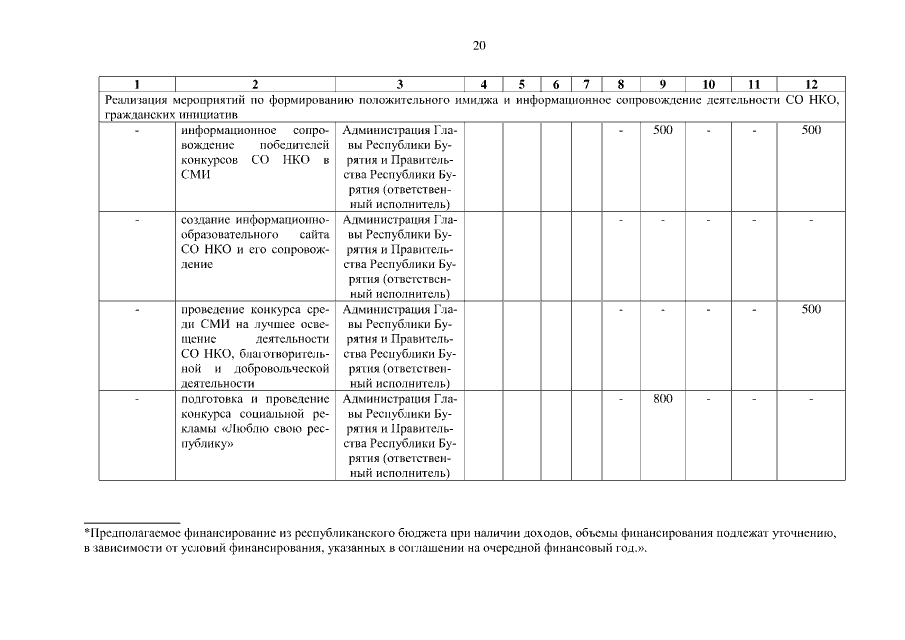 20

| 1 | 2 | 3 | 4 | 5 | 6 | 7 | 8 | 9 | 10 | 11 | 12 |
|---|---|---|---|---|---|---|---|---|---|---|---|
| Реализация мероприятий по формированию положительного имиджа и информационное сопровождение деятельности СО НКО, гражданских инициатив | | | | | | | | | | | |
| - | информационное сопровождение победителей конкурсов СО НКО в СМИ | Администрация Главы Республики Бурятия и Правительства Республики Бурятия (ответственный исполнитель) | | | | | - | 500 | - | - | 500 |
| - | создание информационно-образовательного сайта СО НКО и его сопровождение | Администрация Главы Республики Бурятия и Правительства Республики Бурятия (ответственный исполнитель) | | | | | - | - | - | - | - |
| - | проведение конкурса среди СМИ на лучшее освещение деятельности СО НКО, благотворительной и добровольческой деятельности | Администрация Главы Республики Бурятия и Правительства Республики Бурятия (ответственный исполнитель) | | | | | - | - | - | - | 500 |
| - | подготовка и проведение конкурса социальной рекламы «Люблю свою республику» | Администрация Главы Республики Бурятия и Правительства Республики Бурятия (ответственный исполнитель) | | | | | - | 800 | - | - | - |

*Предполагаемое финансирование из республиканского бюджета при наличии доходов, объемы финансирования подлежат уточнению, в зависимости от условий финансирования, указанных в соглашении на очередной финансовый год.».